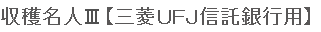 収穫名人Ⅲ【三菱UFJ信託銀行用】